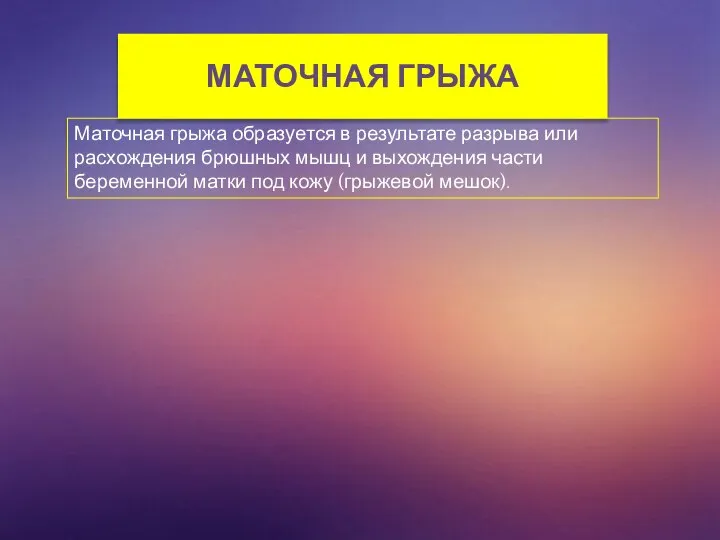 МАТОЧНАЯ ГРЫЖА

Маточная грыжа образуется в результате разрыва или расхождения брюшных мышц и выхождения части беременной матки под кожу (грыжевой мешок).